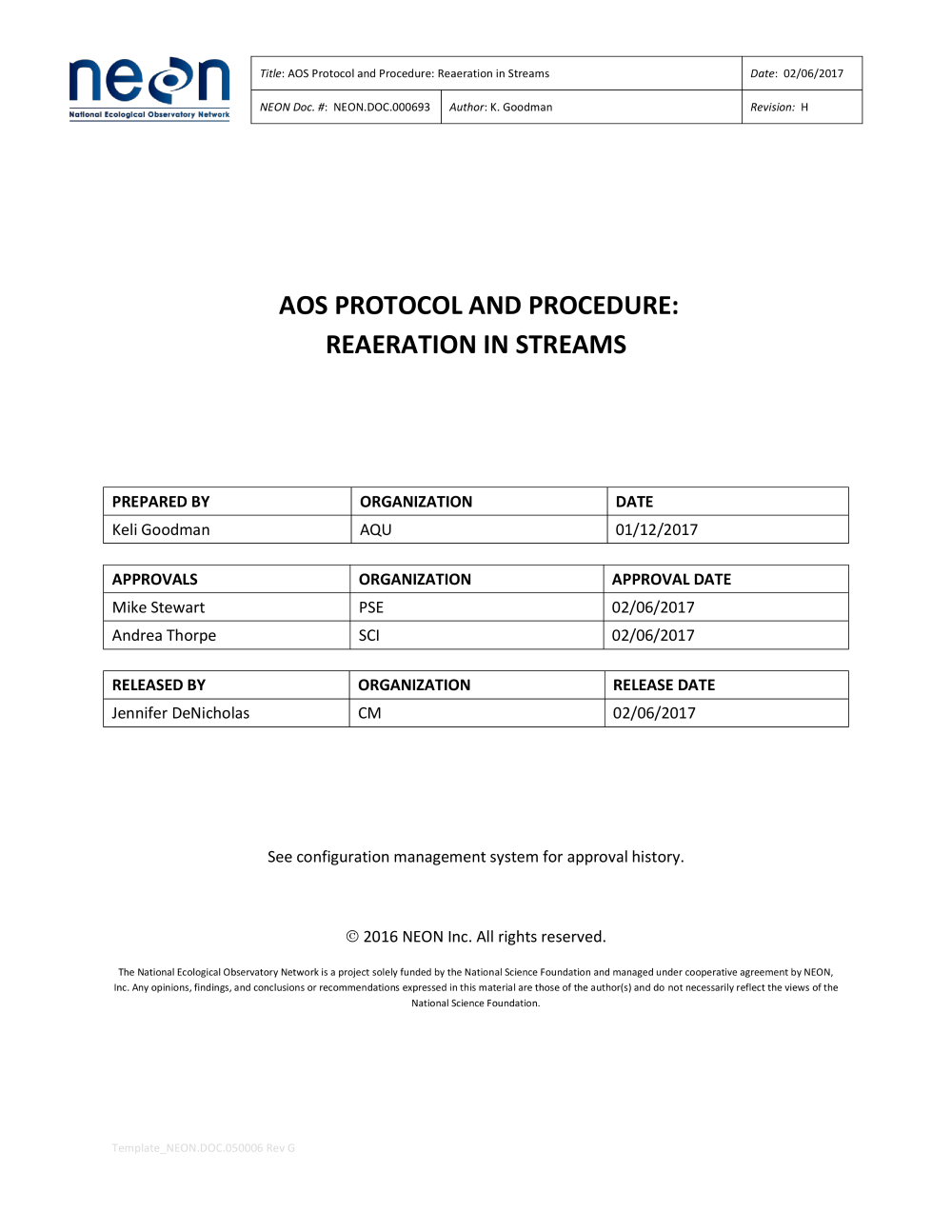 neon
National Ecological Observatory Network

| Title: AOS Protocol and Procedure: Reaeration in Streams | | Date: 02/06/2017 |
|---|---|---|
| NEON Doc. #: NEON.DOC.000693 | Author: K. Goodman | Revision: H |

AOS PROTOCOL AND PROCEDURE:
REAERATION IN STREAMS

| PREPARED BY | ORGANIZATION | DATE |
|---|---|---|
| Keli Goodman | AQU | 01/12/2017 |

| APPROVALS | ORGANIZATION | APPROVAL DATE |
|---|---|---|
| Mike Stewart | PSE | 02/06/2017 |
| Andrea Thorpe | SCI | 02/06/2017 |

| RELEASED BY | ORGANIZATION | RELEASE DATE |
|---|---|---|
| Jennifer DeNicholas | CM | 02/06/2017 |

See configuration management system for approval history.

© 2016 NEON Inc. All rights reserved.

The National Ecological Observatory Network is a project solely funded by the National Science Foundation and managed under cooperative agreement by NEON, Inc. Any opinions, findings, and conclusions or recommendations expressed in this material are those of the author(s) and do not necessarily reflect the views of the National Science Foundation.

Template_NEON.DOC.050006 Rev G